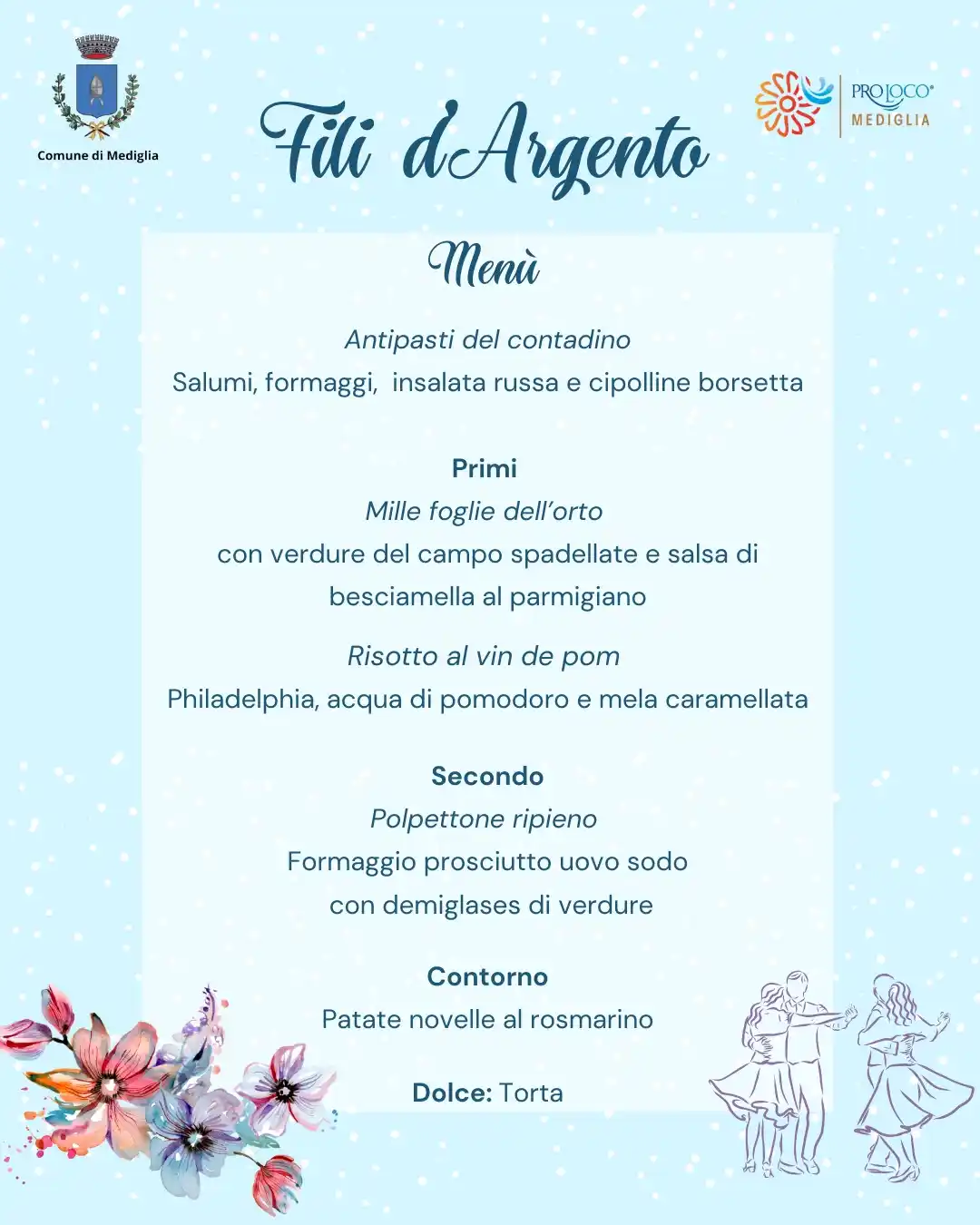 Comune di Mediglia

Fili d'Argento

PRO LOCO
MEDIGLIA

Menù

Antipasti del contadino
Salumi, formaggi, insalata russa e cipolline borsetta

Primi
Mille foglie dell'orto
con verdure del campo spadellate e salsa di besciamella al parmigiano

Risotto al vin de pom
Philadelphia, acqua di pomodoro e mela caramellata

Secondo
Polpettone ripieno
Formaggio prosciutto uovo sodo
con demiglases di verdure

Contorno
Patate novelle al rosmarino

Dolce: Torta